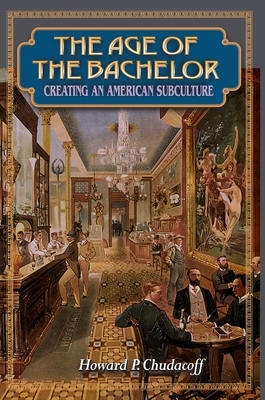 THE AGE OF THE BACHELOR
CREATING AN AMERICAN SUBCULTURE

HOFFMAN

Howard P. Chudacoff